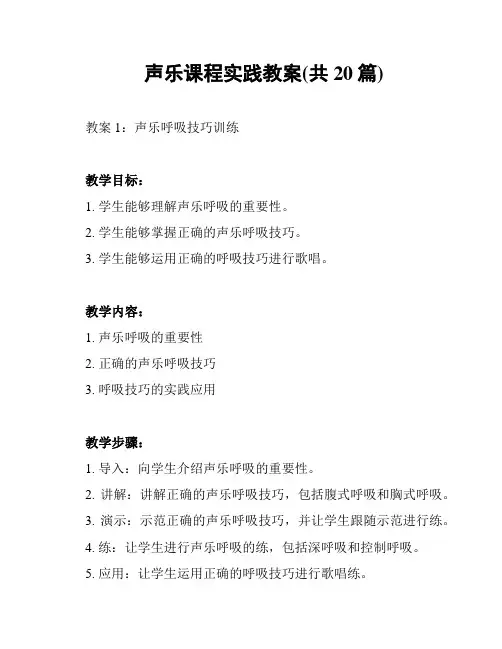 声乐课程实践教案(共 20 篇)

教案 1：声乐呼吸技巧训练

教学目标：

1. 学生能够理解声乐呼吸的重要性。

2. 学生能够掌握正确的声乐呼吸技巧。

3. 学生能够运用正确的呼吸技巧进行歌唱。

教学内容：

1. 声乐呼吸的重要性

2. 正确的声乐呼吸技巧

3. 呼吸技巧的实践应用

教学步骤：

1. 导入：向学生介绍声乐呼吸的重要性。

2. 讲解：讲解正确的声乐呼吸技巧，包括腹式呼吸和胸式呼吸。

3. 演示：示范正确的声乐呼吸技巧，并让学生跟随示范进行练。

4. 练：让学生进行声乐呼吸的练，包括深呼吸和控制呼吸。

5. 应用：让学生运用正确的呼吸技巧进行歌唱练。